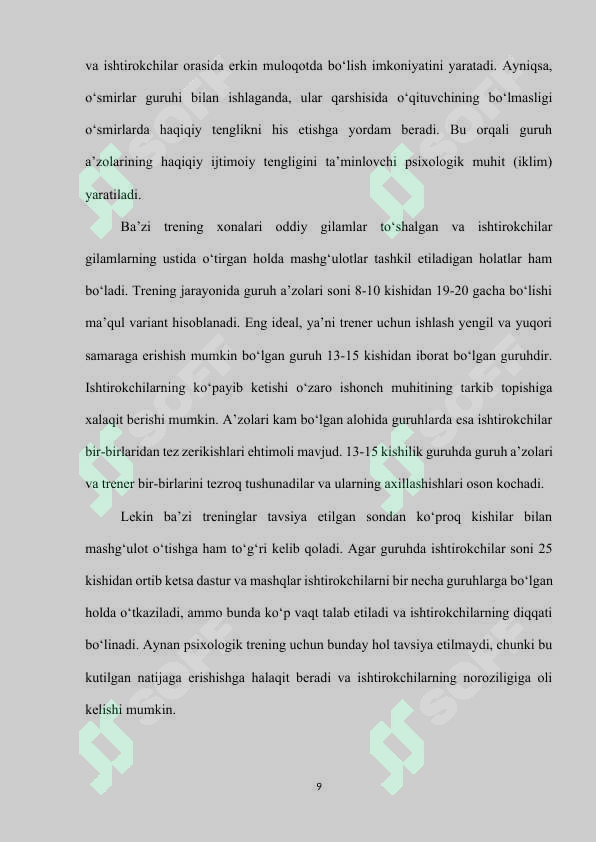 va ishtirokchilar orasida erkin muloqotda bo‘lish imkoniyatini yaratadi. Ayniqsa, o‘smirlar guruhi bilan ishlaganda, ular qarshisida o‘qituvchining bo‘lmasligi o‘smirlarda haqiqiy tenglikni his etishga yordam beradi. Bu orqali guruh a’zolarining haqiqiy ijtimoiy tengligini ta’minlovchi psixologik muhit (iklim) yaratiladi.

Ba’zi trening xonalari oddiy gilamlar to‘shalgan va ishtirokchilar gilamlarning ustida o‘tirgan holda mashg‘ulotlar tashkil etiladigan holatlar ham bo‘ladi. Trening jarayonida guruh a’zolari soni 8-10 kishidan 19-20 gacha bo‘lishi ma’qul variant hisoblanadi. Eng ideal, ya’ni trener uchun ishlash yengil va yuqori samaraga erishish mumkin bo‘lgan guruh 13-15 kishidan iborat bo‘lgan guruhdir. Ishtirokchilarning ko‘payib ketishi o‘zaro ishonch muhitining tarkib topishiga xalaqit berishi mumkin. A’zolari kam bo‘lgan alohida guruhlarda esa ishtirokchilar bir-birlaridan tez zerikishlari ehtimoli mavjud. 13-15 kishilik guruhda guruh a’zolari va trener bir-birlarini tezroq tushunadilar va ularning axillashishlari oson kochadi.

Lekin ba’zi treninglar tavsiya etilgan sondan ko‘proq kishilar bilan mashg‘ulot o‘tishga ham to‘g‘ri kelib qoladi. Agar guruhda ishtirokchilar soni 25 kishidan ortib ketsa dastur va mashqlar ishtirokchilarni bir necha guruhlarga bo‘lgan holda o‘tkaziladi, ammo bunda ko‘p vaqt talab etiladi va ishtirokchilarning diqqati bo‘linadi. Aynan psixologik trening uchun bunday hol tavsiya etilmaydi, chunki bu kutilgan natijaga erishishga halaqit beradi va ishtirokchilarning noroziligiga oli kelishi mumkin.

9